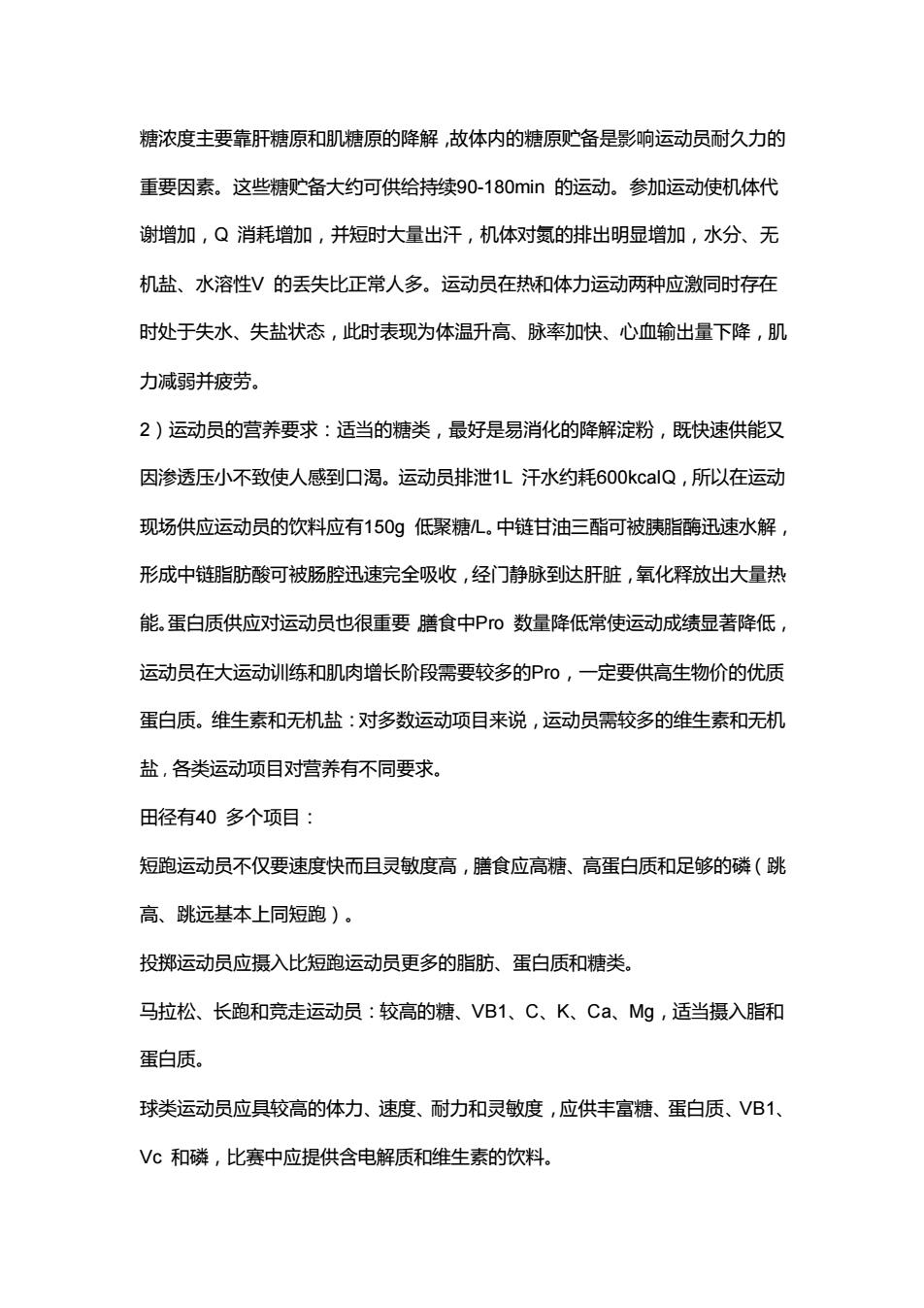 糖浓度主要靠肝糖原和肌糖原的降解，故体内的糖原贮备是影响运动员耐久力的重要因素。这些糖贮备大约可供给持续90-180min 的运动。参加运动使机体代谢增加，Q 消耗增加，并短时大量出汗，机体对氮的排出明显增加，水分、无机盐、水溶性V 的丢失比正常人多。运动员在热和体力运动两种应激同时存在时处于失水、失盐状态，此时表现为体温升高、脉率加快、心血输出量下降，肌力减弱并疲劳。

2）运动员的营养要求：适当的糖类，最好是易消化的降解淀粉，既快速供能又因渗透压小不致使人感到口渴。运动员排泄1L 汗水约耗600kcalQ，所以在运动现场供应运动员的饮料应有150g 低聚糖/L。中链甘油三酯可被胰脂酶迅速水解，形成中链脂肪酸可被肠腔迅速完全吸收，经门静脉到达肝脏，氧化释放出大量热能。蛋白质供应对运动员也很重要，膳食中Pro 数量降低常使运动成绩显著降低，运动员在大运动训练和肌肉增长阶段需要较多的Pro，一定要供高生物价的优质蛋白质。维生素和无机盐：对多数运动项目来说，运动员需较多的维生素和无机盐，各类运动项目对营养有不同要求。

田径有40 多个项目：

短跑运动员不仅要速度快而且灵敏度高，膳食应高糖、高蛋白质和足够的磷（跳高、跳远基本上同短跑）。

投掷运动员应摄入比短跑运动员更多的脂肪、蛋白质和糖类。

马拉松、长跑和竞走运动员：较高的糖、VB1、C、K、Ca、Mg，适当摄入脂和蛋白质。

球类运动员应具较高的体力、速度、耐力和灵敏度，应供丰富糖、蛋白质、VB1、Vc 和磷，比赛中应提供含电解质和维生素的饮料。